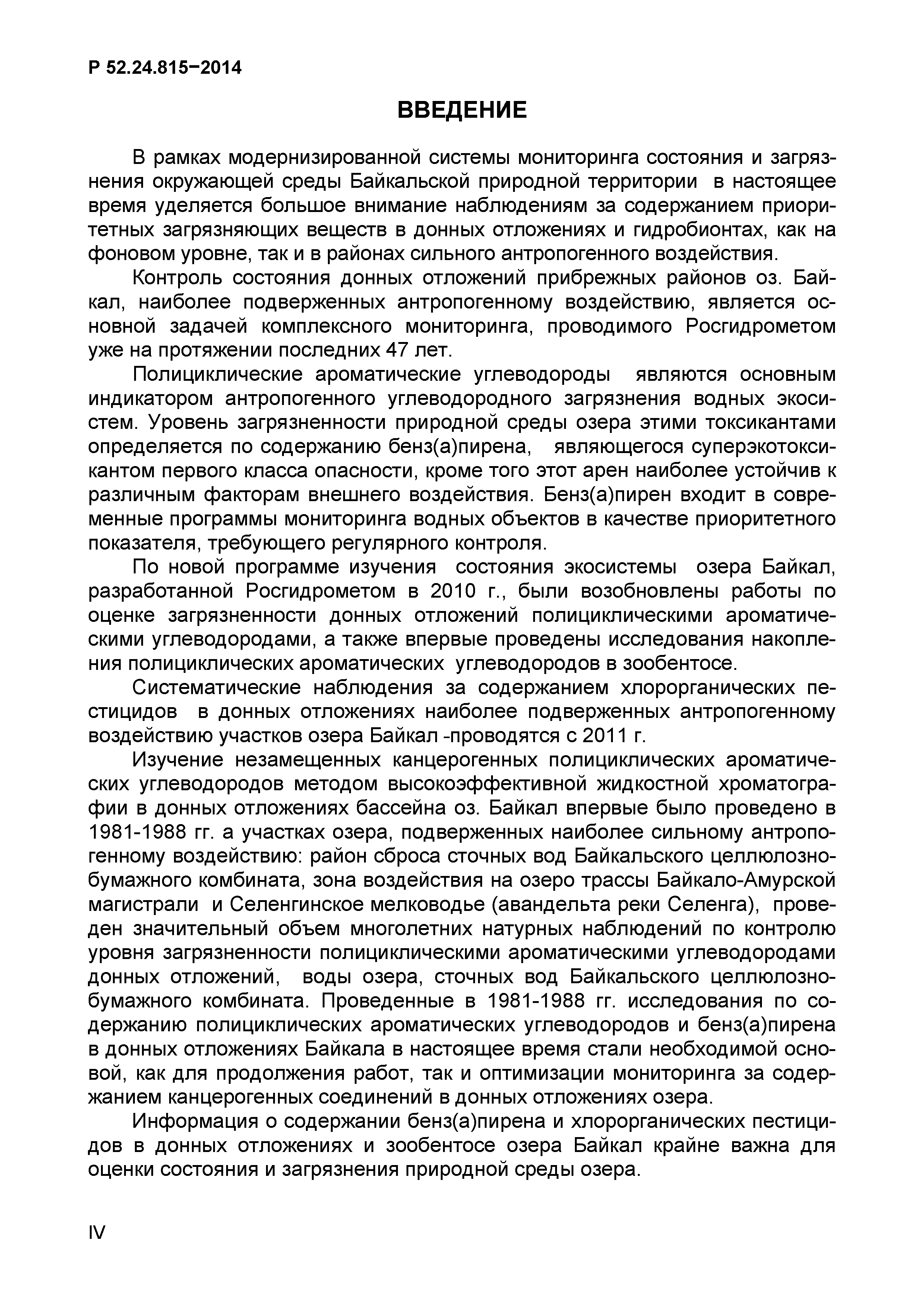 Р 52.24.815−2014

ВВЕДЕНИЕ

В рамках модернизированной системы мониторинга состояния и загрязнения окружающей среды Байкальской природной территории в настоящее время уделяется большое внимание наблюдениям за содержанием приоритетных загрязняющих веществ в донных отложениях и гидробионтах, как на фоновом уровне, так и в районах сильного антропогенного воздействия.

Контроль состояния донных отложений прибрежных районов оз. Байкал, наиболее подверженных антропогенному воздействию, является основной задачей комплексного мониторинга, проводимого Росгидрометом уже на протяжении последних 47 лет.

Полициклические ароматические углеводороды являются основным индикатором антропогенного углеводородного загрязнения водных экосистем. Уровень загрязненности природной среды озера этими токсикантами определяется по содержанию бенз(а)пирена, являющегося суперэкотоксикантом первого класса опасности, кроме того этот арен наиболее устойчив к различным факторам внешнего воздействия. Бенз(а)пирен входит в современные программы мониторинга водных объектов в качестве приоритетного показателя, требующего регулярного контроля.

По новой программе изучения состояния экосистемы озера Байкал, разработанной Росгидрометом в 2010 г., были возобновлены работы по оценке загрязненности донных отложений полициклическими ароматическими углеводородами, а также впервые проведены исследования накопления полициклических ароматических углеводородов в зообентосе.

Систематические наблюдения за содержанием хлорорганических пестицидов в донных отложениях наиболее подверженных антропогенному воздействию участков озера Байкал -проводятся с 2011 г.

Изучение незамещенных канцерогенных полициклических ароматических углеводородов методом высокоэффективной жидкостной хроматографии в донных отложениях бассейна оз. Байкал впервые было проведено в 1981-1988 гг. а участках озера, подверженных наиболее сильному антропогенному воздействию: район сброса сточных вод Байкальского целлюлозно-бумажного комбината, зона воздействия на озеро трассы Байкало-Амурской магистрали и Селенгинское мелководье (авандельта реки Селенга), проведен значительный объем многолетних натурных наблюдений по контролю уровня загрязненности полициклическими ароматическими углеводородами донных отложений, воды озера, сточных вод Байкальского целлюлозно-бумажного комбината. Проведенные в 1981-1988 гг. исследования по содержанию полициклических ароматических углеводородов и бенз(а)пирена в донных отложениях Байкала в настоящее время стали необходимой основой, как для продолжения работ, так и оптимизации мониторинга за содержанием канцерогенных соединений в донных отложениях озера.

Информация о содержании бенз(а)пирена и хлорорганических пестицидов в донных отложениях и зообентосе озера Байкал крайне важна для оценки состояния и загрязнения природной среды озера.

IV